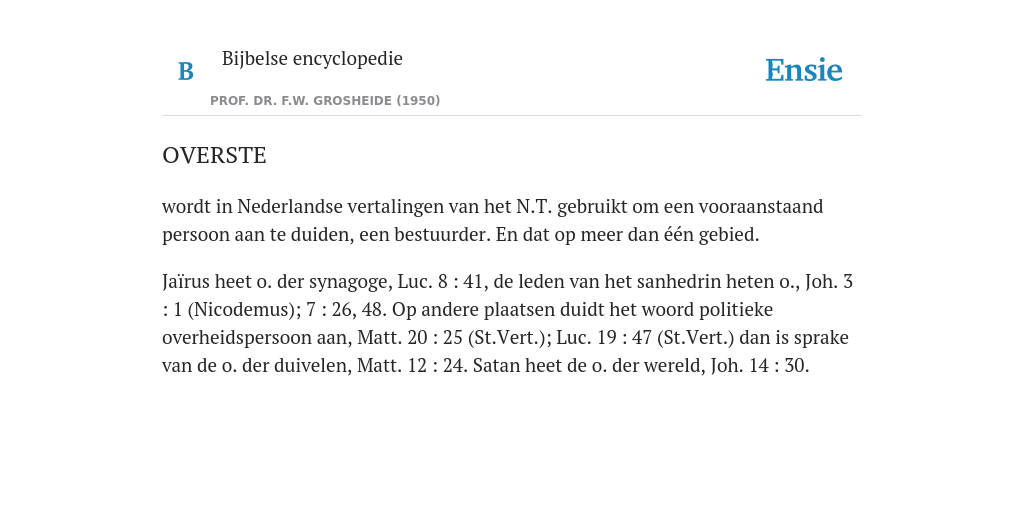 B Bijbelse encyclopedie

PROF. DR. F.W. GROSHEIDE (1950)

Ensie

OVERSTE

wordt in Nederlandse vertalingen van het N.T. gebruikt om een vooraanstaand persoon aan te duiden, een bestuurder. En dat op meer dan één gebied.

Jaïrus heet o. der synagoge, Luc. 8 : 41, de leden van het sanhedrin heten o., Joh. 3 : 1 (Nicodemus); 7 : 26, 48. Op andere plaatsen duidt het woord politieke overheidspersoon aan, Matt. 20 : 25 (St.Vert.); Luc. 19 : 47 (St.Vert.) dan is sprake van de o. der duivelen, Matt. 12 : 24. Satan heet de o. der wereld, Joh. 14 : 30.